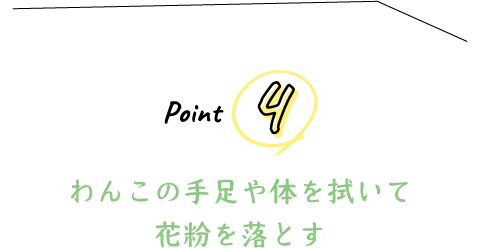 Point 4

わんこの手足や体を拭いて
花粉を落とす